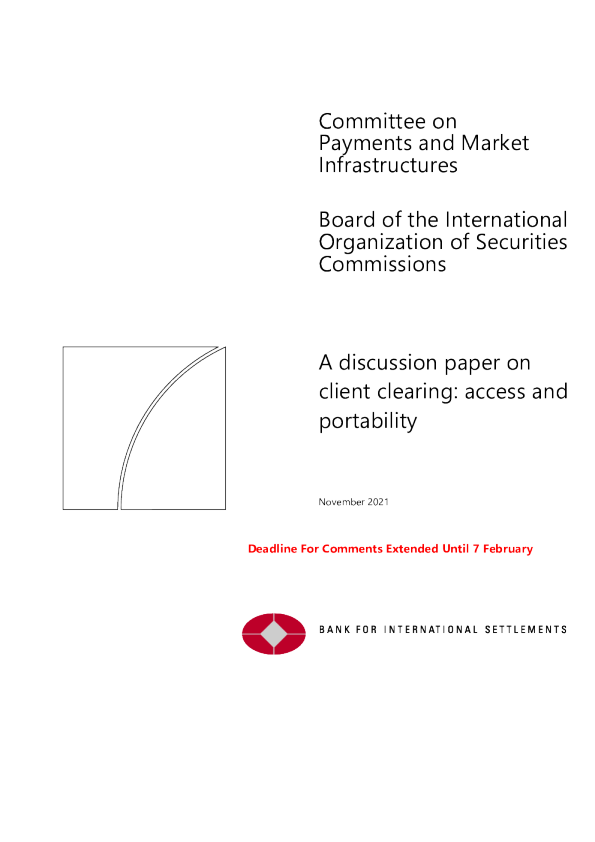 Committee on Payments and Market Infrastructures

Board of the International Organization of Securities Commissions

A discussion paper on client clearing: access and portability

November 2021

Deadline For Comments Extended Until 7 February

BANK FOR INTERNATIONAL SETTLEMENTS